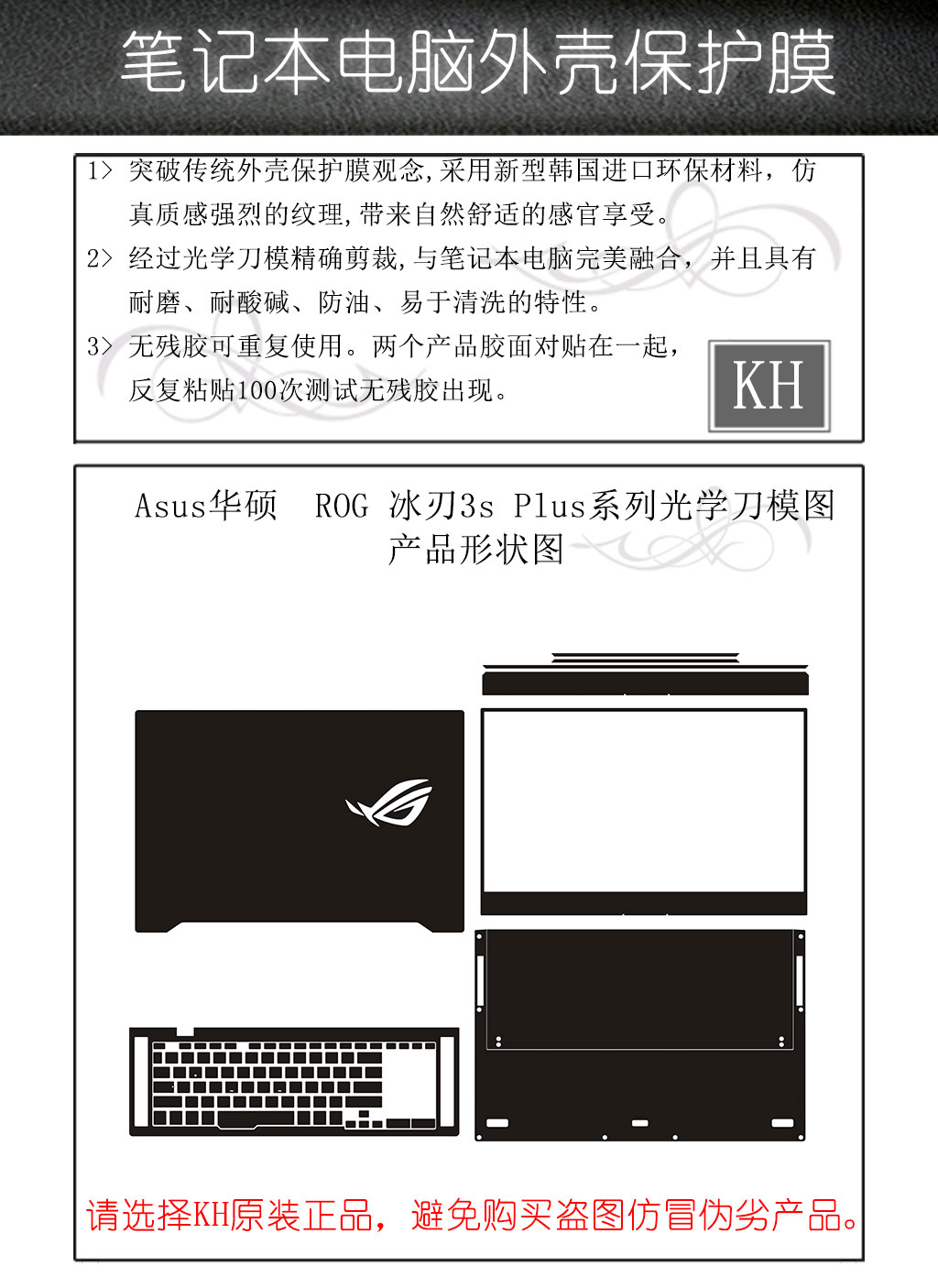 笔记本电脑外壳保护膜

1> 突破传统外壳保护膜观念,采用新型韩国进口环保材料，仿真质感强烈的纹理,带来自然舒适的感官享受。

2> 经过光学刀模精确剪裁,与笔记本电脑完美融合，并且具有耐磨、耐酸碱、防油、易于清洗的特性。

3> 无残胶可重复使用。两个产品胶面对贴在一起，反复粘贴100次测试无残胶出现。

KH

Asus华硕 ROG 冰刃3s Plus系列光学刀模图
产品形状图

请选择KH原装正品，避免购买盗图仿冒伪劣产品。